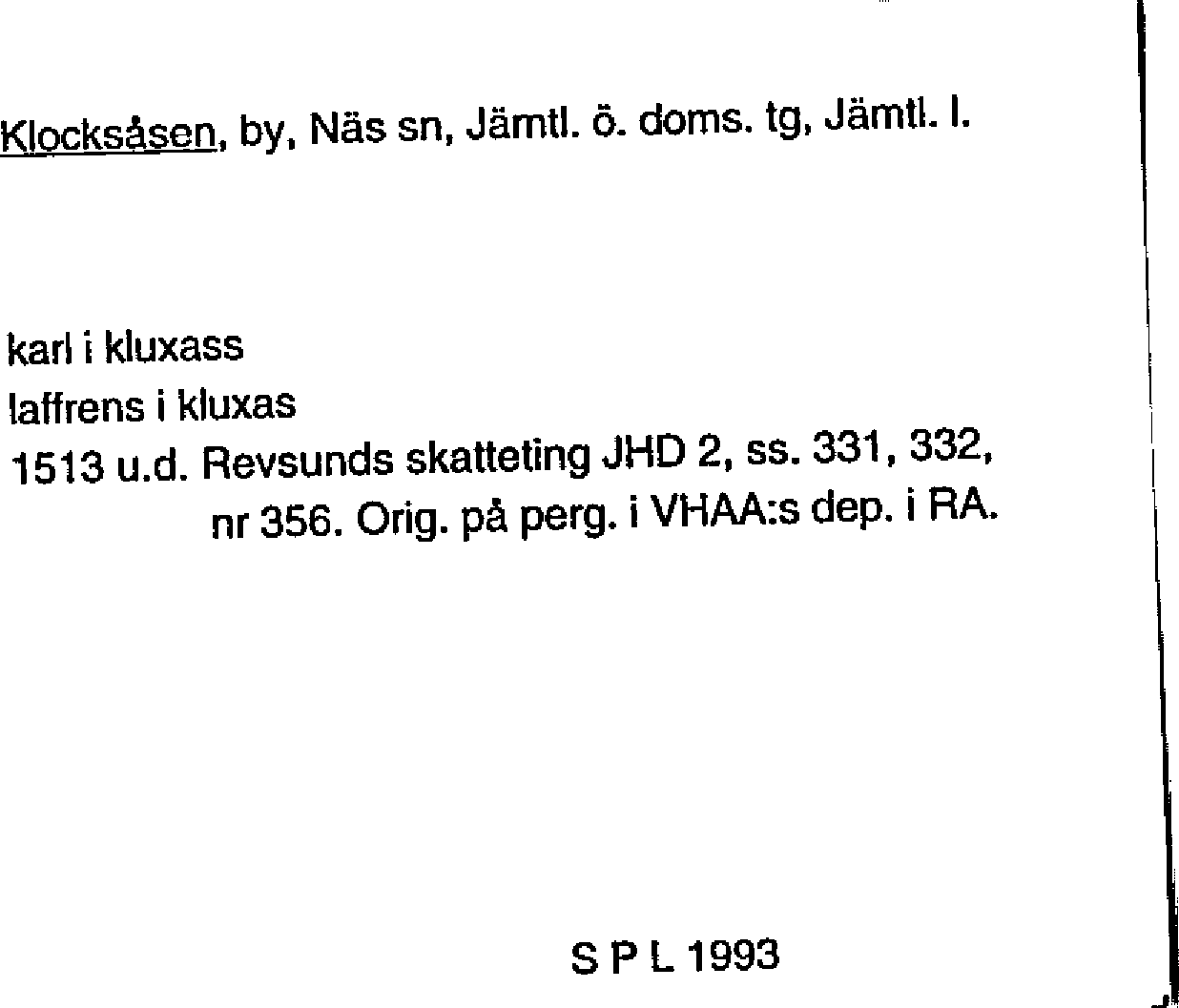 Klocksåsen, by, Näs sn, Jämtl. ö. doms. tg, Jämtl. l.

karl i kluxass
laffrens i kluxas
1513 u.d. Revsunds skatteting JHD 2, ss. 331, 332, nr 356. Orig. på perg. i VHAA:s dep. i RA.

S P L 1993